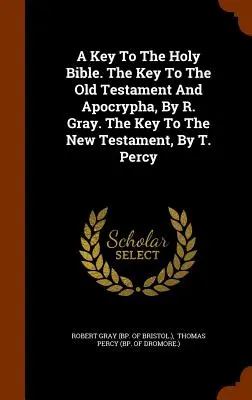 A Key To The Holy Bible. The Key To The Old Testament And Apocrypha, By R. Gray. The Key To The New Testament, By T. Percy

Scholar SELECT

ROBERT GRAY (BP. OF BRISTOL.), THOMAS PERCY (BP. OF DROMORE.)